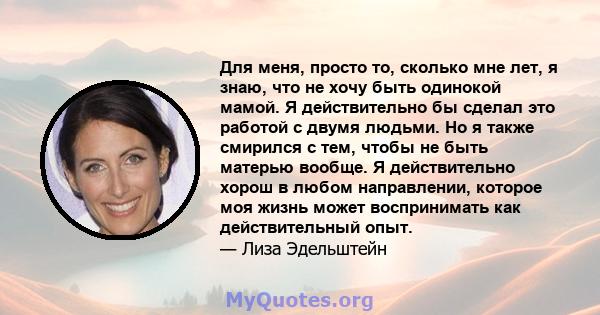 Для меня, просто то, сколько мне лет, я знаю, что не хочу быть одинокой мамой. Я действительно бы сделал это работой с двумя людьми. Но я также смирился с тем, чтобы не быть матерью вообще. Я действительно хорош в любом направлении, которое моя жизнь может воспринимать как действительный опыт.
— Лиза Эдельштейн

MyQuotes.org